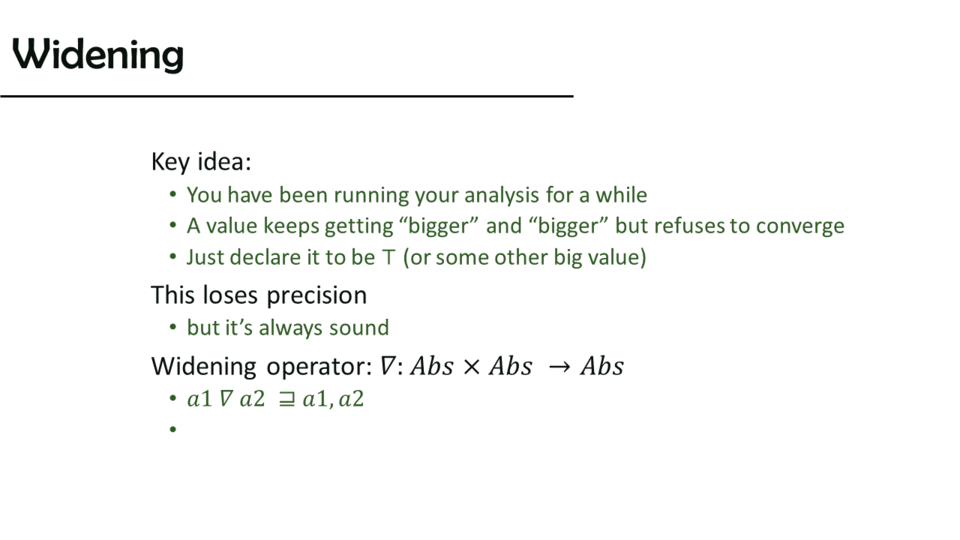 Widening

Key idea:

• You have been running your analysis for a while
• A value keeps getting "bigger" and "bigger" but refuses to converge
• Just declare it to be $\top$ (or some other big value)

This loses precision

• but it's always sound

Widening operator: $\nabla: Abs \times Abs \rightarrow Abs$

• $a1 \nabla a2 \sqsupseteq a1, a2$
•